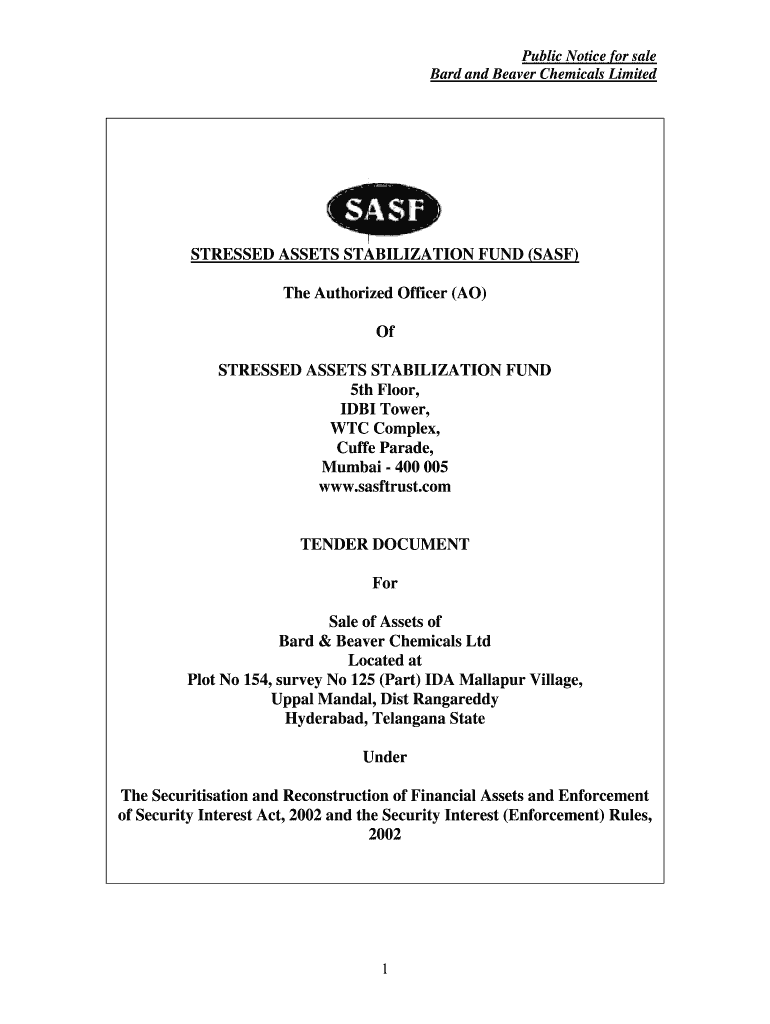 Public Notice for sale
Bard and Beaver Chemicals Limited

SASF

STRESSED ASSETS STABILIZATION FUND (SASF)

The Authorized Officer (AO)

Of

STRESSED ASSETS STABILIZATION FUND
5th Floor,
IDBI Tower,
WTC Complex,
Cuffe Parade,
Mumbai - 400 005
www.sasftrust.com

TENDER DOCUMENT

For

Sale of Assets of
Bard & Beaver Chemicals Ltd
Located at
Plot No 154, survey No 125 (Part) IDA Mallapur Village,
Uppal Mandal, Dist Rangareddy
Hyderabad, Telangana State

Under

The Securitisation and Reconstruction of Financial Assets and Enforcement of Security Interest Act, 2002 and the Security Interest (Enforcement) Rules, 2002

1